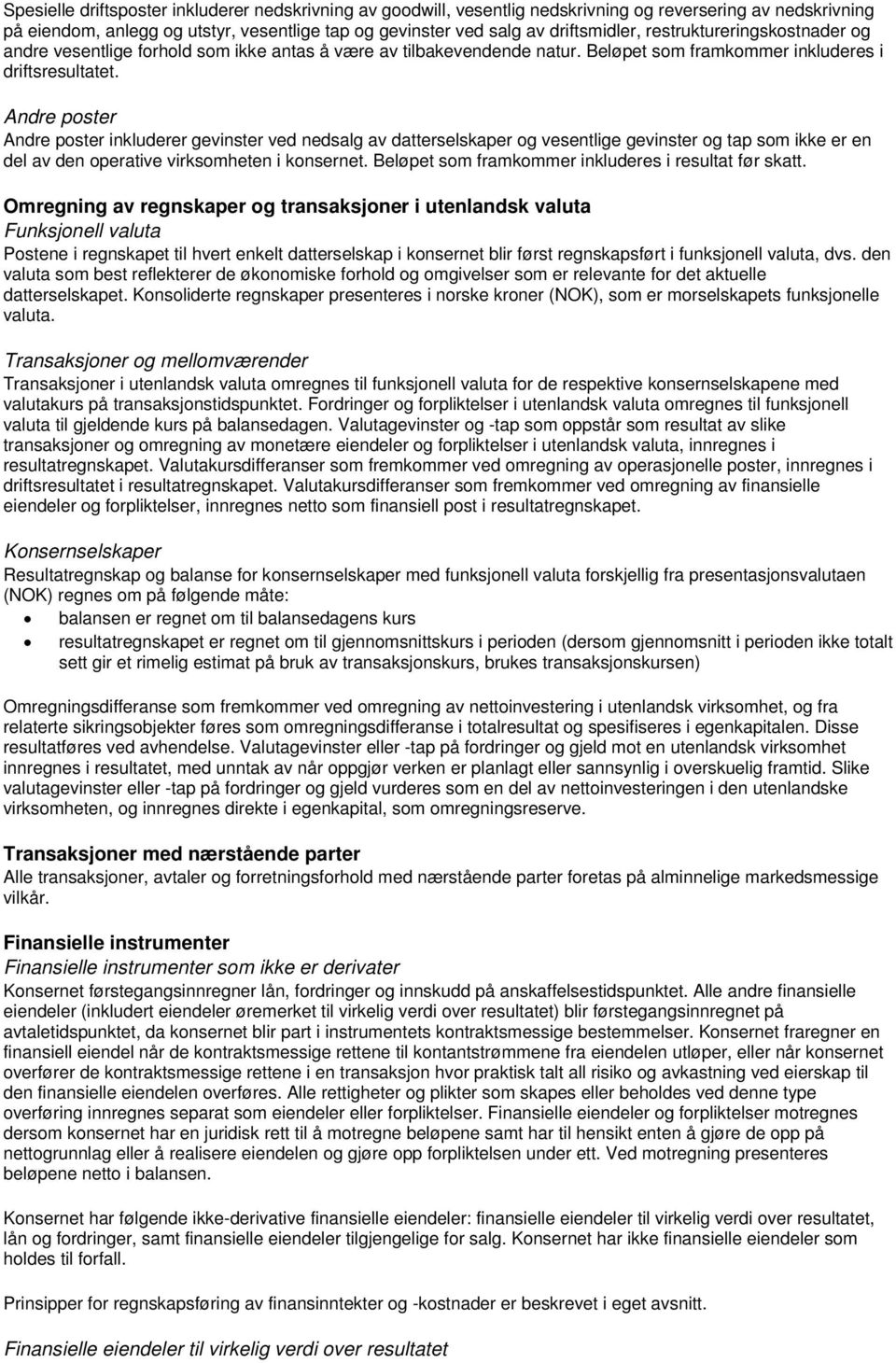 Spesielle driftsposter inkluderer nedskrivning av goodwill, vesentlig nedskrivning og reversering av nedskrivning på eiendom, anlegg og utstyr, vesentlige tap og gevinster ved salg av driftsmidler, restruktureringskostnader og andre vesentlige forhold som ikke antas å være av tilbakevendende natur. Beløpet som framkommer inkluderes i driftsresultatet.

Andre poster
Andre poster inkluderer gevinster ved nedsalg av datterselskaper og vesentlige gevinster og tap som ikke er en del av den operative virksomheten i konsernet. Beløpet som framkommer inkluderes i resultat før skatt.

Omregning av regnskaper og transaksjoner i utenlandsk valuta
Funksjonell valuta
Postene i regnskapet til hvert enkelt datterselskap i konsernet blir først regnskapsført i funksjonell valuta, dvs. den valuta som best reflekterer de økonomiske forhold og omgivelser som er relevante for det aktuelle datterselskapet. Konsoliderte regnskaper presenteres i norske kroner (NOK), som er morselskapets funksjonelle valuta.

Transaksjoner og mellomværender
Transaksjoner i utenlandsk valuta omregnes til funksjonell valuta for de respektive konsernselskapene med valutakurs på transaksjonstidspunktet. Fordringer og forpliktelser i utenlandsk valuta omregnes til funksjonell valuta til gjeldende kurs på balansedagen. Valutagevinster og -tap som oppstår som resultat av slike transaksjoner og omregning av monetære eiendeler og forpliktelser i utenlandsk valuta, innregnes i resultatregnskapet. Valutakursdifferanser som fremkommer ved omregning av operasjonelle poster, innregnes i driftsresultatet i resultatregnskapet. Valutakursdifferanser som fremkommer ved omregning av finansielle eiendeler og forpliktelser, innregnes netto som finansiell post i resultatregnskapet.

Konsernselskaper
Resultatregnskap og balanse for konsernselskaper med funksjonell valuta forskjellig fra presentasjonsvalutaen (NOK) regnes om på følgende måte:
• balansen er regnet om til balansedagens kurs
• resultatregnskapet er regnet om til gjennomsnittskurs i perioden (dersom gjennomsnitt i perioden ikke totalt sett gir et rimelig estimat på bruk av transaksjonskurs, brukes transaksjonskursen)

Omregningsdifferanse som fremkommer ved omregning av nettoinvestering i utenlandsk virksomhet, og fra relaterte sikringsobjekter føres som omregningsdifferanse i totalresultat og spesifiseres i egenkapitalen. Disse resultatføres ved avhendelse. Valutagevinster eller -tap på fordringer og gjeld mot en utenlandsk virksomhet innregnes i resultatet, med unntak av når oppgjør verken er planlagt eller sannsynlig i overskuelig framtid. Slike valutagevinster eller -tap på fordringer og gjeld vurderes som en del av nettoinvesteringen i den utenlandske virksomheten, og innregnes direkte i egenkapital, som omregningsreserve.

Transaksjoner med nærstående parter
Alle transaksjoner, avtaler og forretningsforhold med nærstående parter foretas på alminnelige markedsmessige vilkår.

Finansielle instrumenter
Finansielle instrumenter som ikke er derivater
Konsernet førstegangsinnregner lån, fordringer og innskudd på anskaffelsestidspunktet. Alle andre finansielle eiendeler (inkludert eiendeler øremerket til virkelig verdi over resultatet) blir førstegangsinnregnet på avtaletidspunktet, da konsernet blir part i instrumentets kontraktsmessige bestemmelser. Konsernet fraregner en finansiell eiendel når de kontraktsmessige rettene til kontantstrømmene fra eiendelen utløper, eller når konsernet overfører de kontraktsmessige rettene i en transaksjon hvor praktisk talt all risiko og avkastning ved eierskap til den finansielle eiendelen overføres. Alle rettigheter og plikter som skapes eller beholdes ved denne type overføring innregnes separat som eiendeler eller forpliktelser. Finansielle eiendeler og forpliktelser motregnes dersom konsernet har en juridisk rett til å motregne beløpene samt har til hensikt enten å gjøre de opp på nettogrunnlag eller å realisere eiendelen og gjøre opp forpliktelsen under ett. Ved motregning presenteres beløpene netto i balansen.

Konsernet har følgende ikke-derivative finansielle eiendeler: finansielle eiendeler til virkelig verdi over resultatet, lån og fordringer, samt finansielle eiendeler tilgjengelige for salg. Konsernet har ikke finansielle eiendeler som holdes til forfall.

Prinsipper for regnskapsføring av finansinntekter og -kostnader er beskrevet i eget avsnitt.

Finansielle eiendeler til virkelig verdi over resultatet